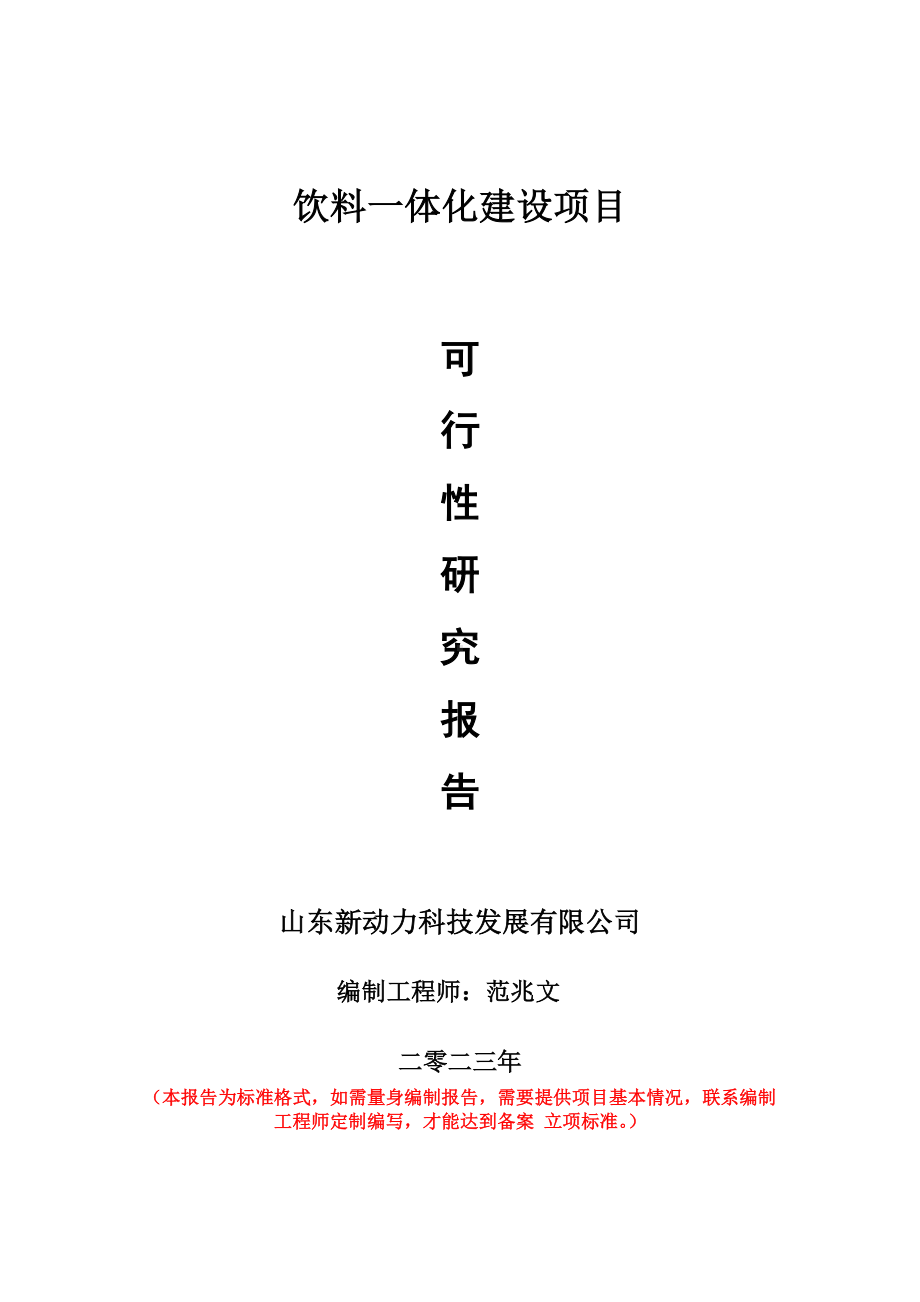 饮料一体化建设项目

可
行
性
研
究
报
告

山东新动力科技发展有限公司

编制工程师：范兆文

二零二三年

（本报告为标准格式，如需量身编制报告，需要提供项目基本情况，联系编制工程师定制编写，才能达到备案 立项标准。）